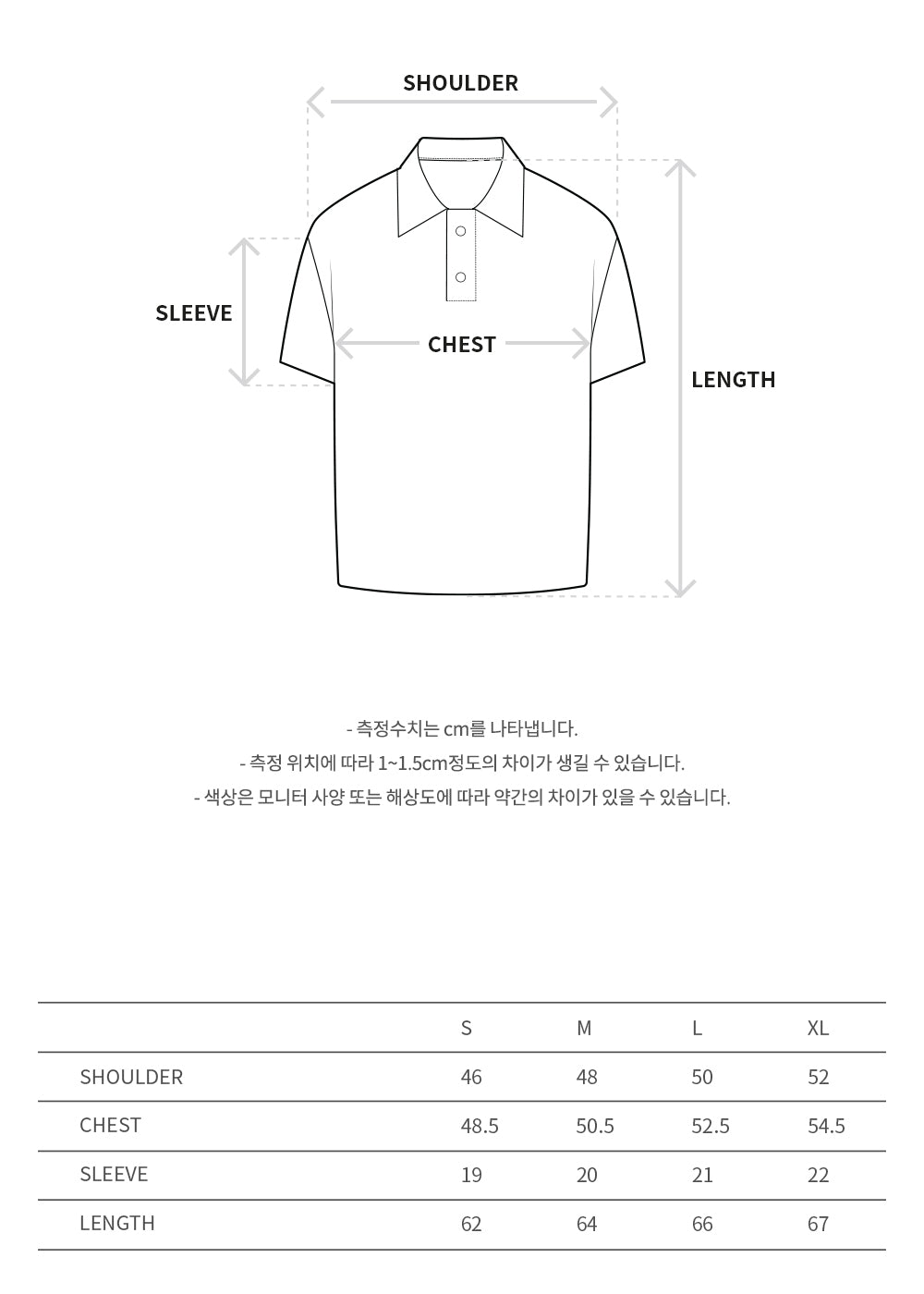 SHOULDER

SLEEVE

CHEST

LENGTH

- 측정수치는 cm를 나타냅니다.
- 측정 위치에 따라 1~1.5cm정도의 차이가 생길 수 있습니다.
- 색상은 모니터 사양 또는 해상도에 따라 약간의 차이가 있을 수 있습니다.

| | S | M | L | XL |
|---|---|---|---|---|
| SHOULDER | 46 | 48 | 50 | 52 |
| CHEST | 48.5 | 50.5 | 52.5 | 54.5 |
| SLEEVE | 19 | 20 | 21 | 22 |
| LENGTH | 62 | 64 | 66 | 67 |